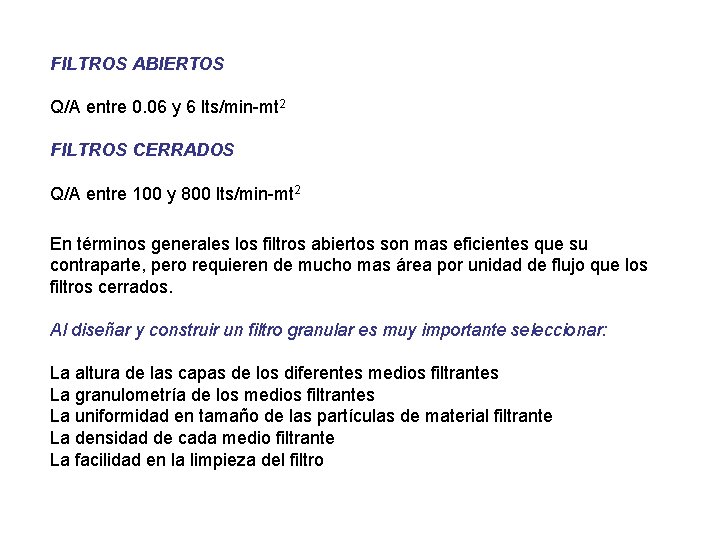 FILTROS ABIERTOS

Q/A entre 0.06 y 6 lts/min-mt$^2$

FILTROS CERRADOS

Q/A entre 100 y 800 lts/min-mt$^2$

En términos generales los filtros abiertos son mas eficientes que su contraparte, pero requieren de mucho mas área por unidad de flujo que los filtros cerrados.

Al diseñar y construir un filtro granular es muy importante seleccionar:

La altura de las capas de los diferentes medios filtrantes
La granulometría de los medios filtrantes
La uniformidad en tamaño de las partículas de material filtrante
La densidad de cada medio filtrante
La facilidad en la limpieza del filtro